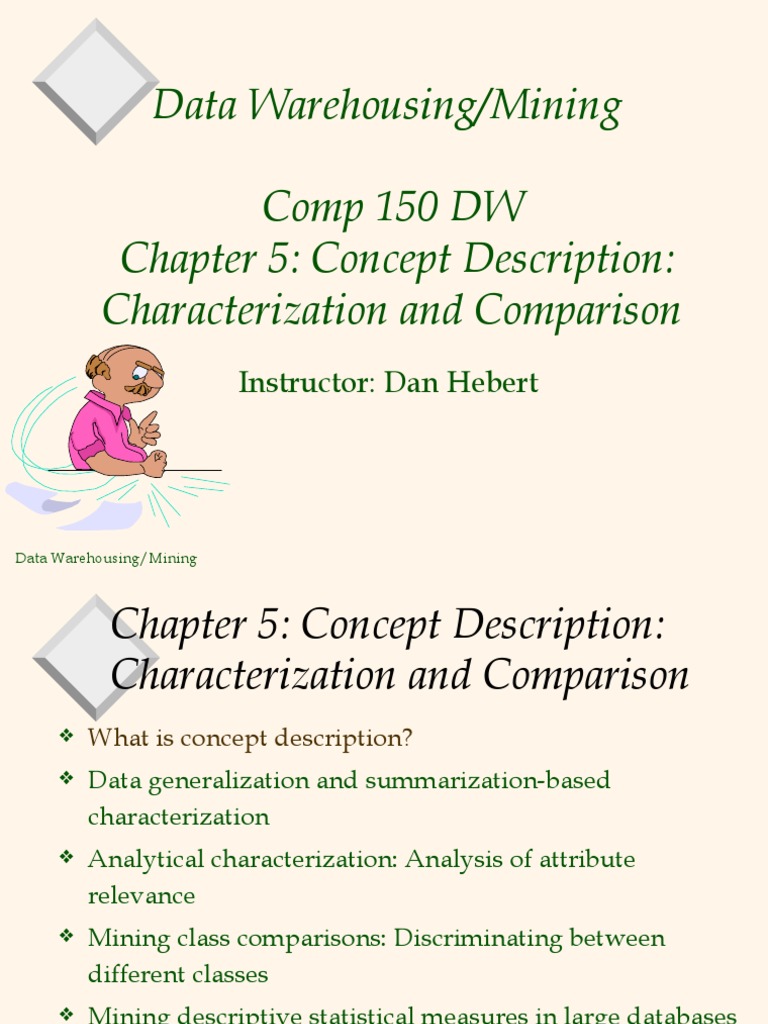 Data Warehousing/Mining

Comp 150 DW
Chapter 5: Concept Description: Characterization and Comparison

Instructor: Dan Hebert

Data Warehousing/Mining

Chapter 5: Concept Description: Characterization and Comparison

❖ What is concept description?
❖ Data generalization and summarization-based characterization
❖ Analytical characterization: Analysis of attribute relevance
❖ Mining class comparisons: Discriminating between different classes
❖ Mining descriptive statistical measures in large databases